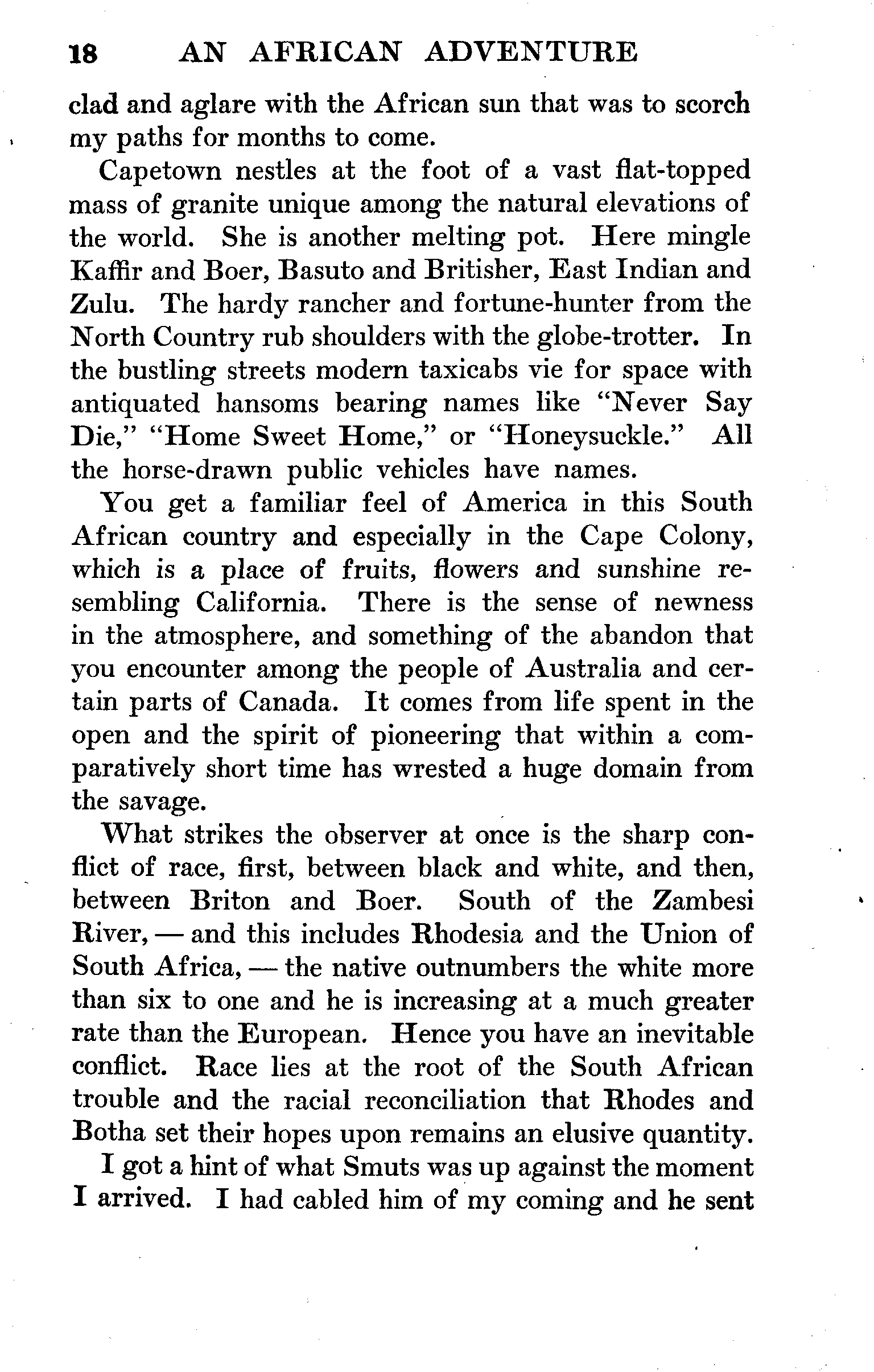 18 AN AFRICAN ADVENTURE

clad and aglare with the African sun that was to scorch my paths for months to come.

Capetown nestles at the foot of a vast flat-topped mass of granite unique among the natural elevations of the world. She is another melting pot. Here mingle Kaffir and Boer, Basuto and Britisher, East Indian and Zulu. The hardy rancher and fortune-hunter from the North Country rub shoulders with the globe-trotter. In the bustling streets modern taxicabs vie for space with antiquated hansoms bearing names like "Never Say Die," "Home Sweet Home," or "Honeysuckle." All the horse-drawn public vehicles have names.

You get a familiar feel of America in this South African country and especially in the Cape Colony, which is a place of fruits, flowers and sunshine resembling California. There is the sense of newness in the atmosphere, and something of the abandon that you encounter among the people of Australia and certain parts of Canada. It comes from life spent in the open and the spirit of pioneering that within a comparatively short time has wrested a huge domain from the savage.

What strikes the observer at once is the sharp conflict of race, first, between black and white, and then, between Briton and Boer. South of the Zambesi River, — and this includes Rhodesia and the Union of South Africa, — the native outnumbers the white more than six to one and he is increasing at a much greater rate than the European. Hence you have an inevitable conflict. Race lies at the root of the South African trouble and the racial reconciliation that Rhodes and Botha set their hopes upon remains an elusive quantity.

I got a hint of what Smuts was up against the moment I arrived. I had cabled him of my coming and he sent